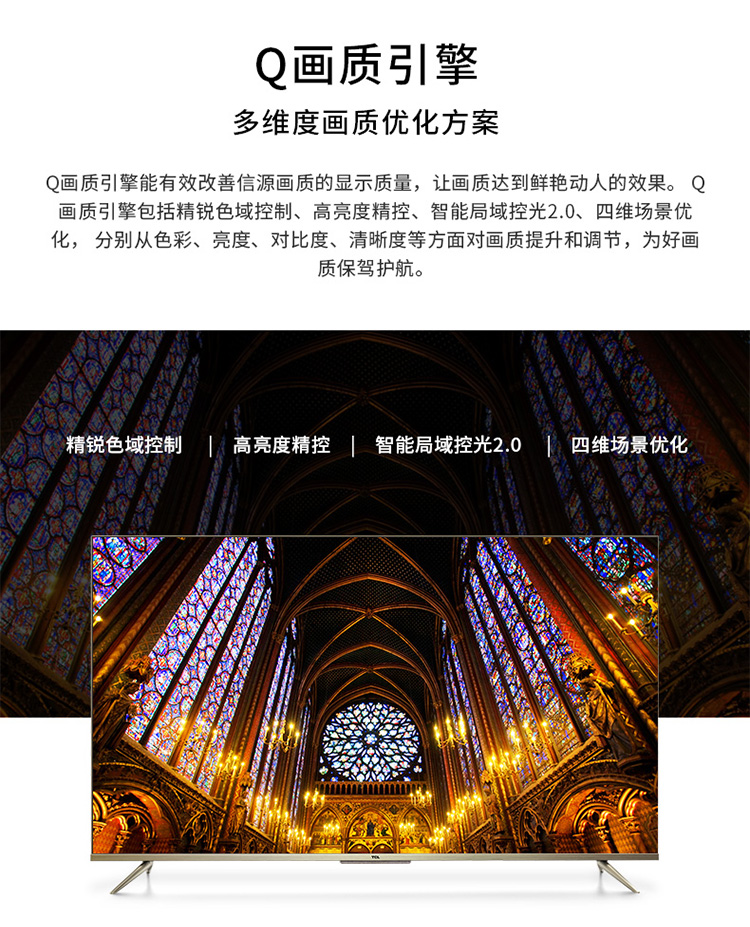 Q画质引擎

多维度画质优化方案

Q画质引擎能有效改善信源画质的显示质量，让画质达到鲜艳动人的效果。 Q画质引擎包括精锐色域控制、高亮度精控、智能局域控光2.0、四维场景优化， 分别从色彩、亮度、对比度、清晰度等方面对画质提升和调节，为好画质保驾护航。

精锐色域控制 | 高亮度精控 | 智能局域控光2.0 | 四维场景优化

TCL